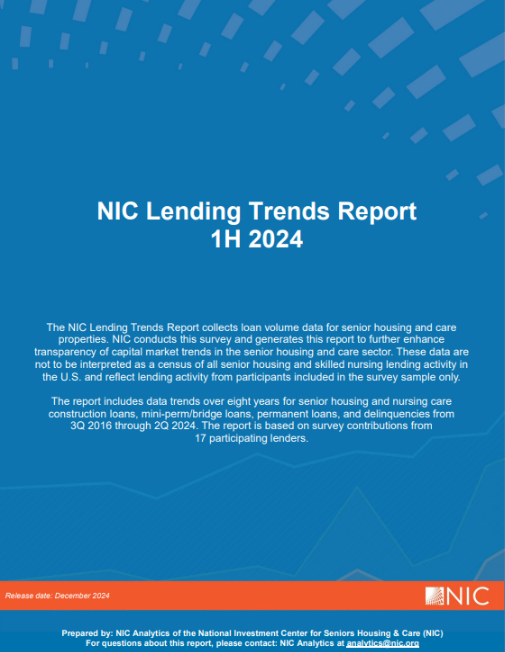 NIC Lending Trends Report
1H 2024

The NIC Lending Trends Report collects loan volume data for senior housing and care properties. NIC conducts this survey and generates this report to further enhance transparency of capital market trends in the senior housing and care sector. These data are not to be interpreted as a census of all senior housing and skilled nursing lending activity in the U.S. and reflect lending activity from participants included in the survey sample only.

The report includes data trends over eight years for senior housing and nursing care construction loans, mini-perm/bridge loans, permanent loans, and delinquencies from 3Q 2016 through 2Q 2024. The report is based on survey contributions from 17 participating lenders.

Release date: December 2024

NIC

Prepared by: NIC Analytics of the National Investment Center for Seniors Housing & Care (NIC)
For questions about this report, please contact: NIC Analytics at analytics@nic.org